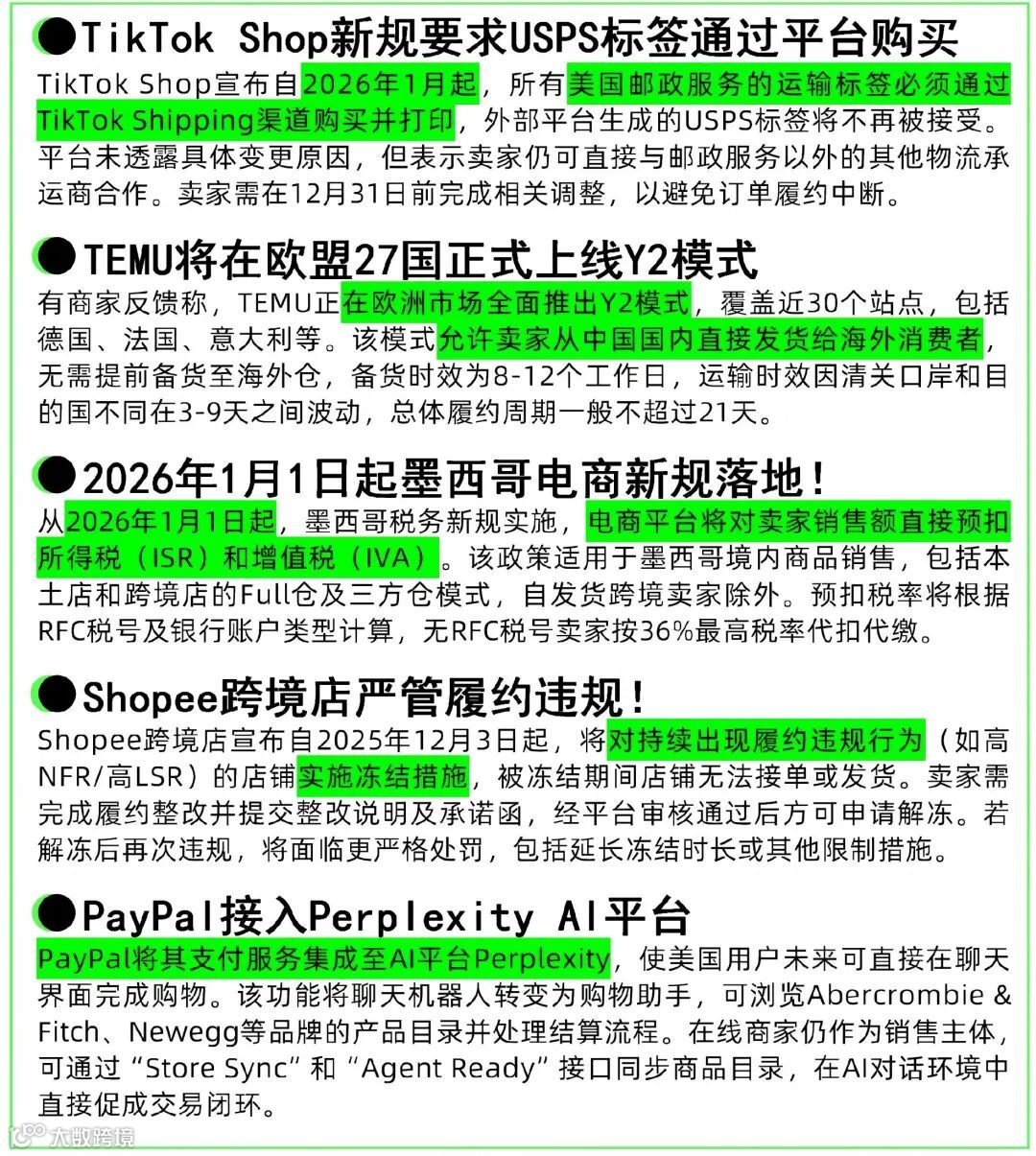 ●TikTok Shop新规要求USPS标签通过平台购买
TikTok Shop宣布自2026年1月起，所有美国邮政服务的运输标签必须通过TikTok Shipping渠道购买并打印，外部平台生成的USPS标签将不再被接受。平台未透露具体变更原因，但表示卖家仍可直接与邮政服务以外的其他物流承运商合作。卖家需在12月31日前完成相关调整，以避免订单履约中断。

●TEMU将在欧盟27国正式上线Y2模式
有商家反馈称，TEMU正在欧洲市场全面推出Y2模式，覆盖近30个站点，包括德国、法国、意大利等。该模式允许卖家从中国国内直接发货给海外消费者，无需提前备货至海外仓，备货时效为8-12个工作日，运输时效因清关口岸和目的国不同在3-9天之间波动，总体履约周期一般不超过21天。

●2026年1月1日起墨西哥电商新规落地！
从2026年1月1日起，墨西哥税务新规实施，电商平台将对卖家销售额直接预扣所得税（ISR）和增值税（IVA）。该政策适用于墨西哥境内商品销售，包括本土店和跨境店的Full仓及三方仓模式，自发货跨境卖家除外。预扣税率将根据RFC税号及银行账户类型计算，无RFC税号卖家按36%最高税率代扣代缴。

●Shopee跨境店严管履约违规！
Shopee跨境店宣布自2025年12月3日起，将对持续出现履约违规行为（如高NFR/高LSR）的店铺实施冻结措施，被冻结期间店铺无法接单或发货。卖家需完成履约整改并提交整改说明及承诺函，经平台审核通过后方可申请解冻。若解冻后再次违规，将面临更严格处罚，包括延长冻结时长或其他限制措施。

●PayPal接入Perplexity AI平台
PayPal将其支付服务集成至AI平台Perplexity，使美国用户未来可直接在聊天界面完成购物。该功能将聊天机器人转变为购物助手，可浏览Abercrombie & Fitch、Newegg等品牌的产品目录并处理结算流程。在线商家仍作为销售主体，可通过“Store Sync”和“Agent Ready”接口同步商品目录，在AI对话环境中直接促成交易闭环。

大数跨境